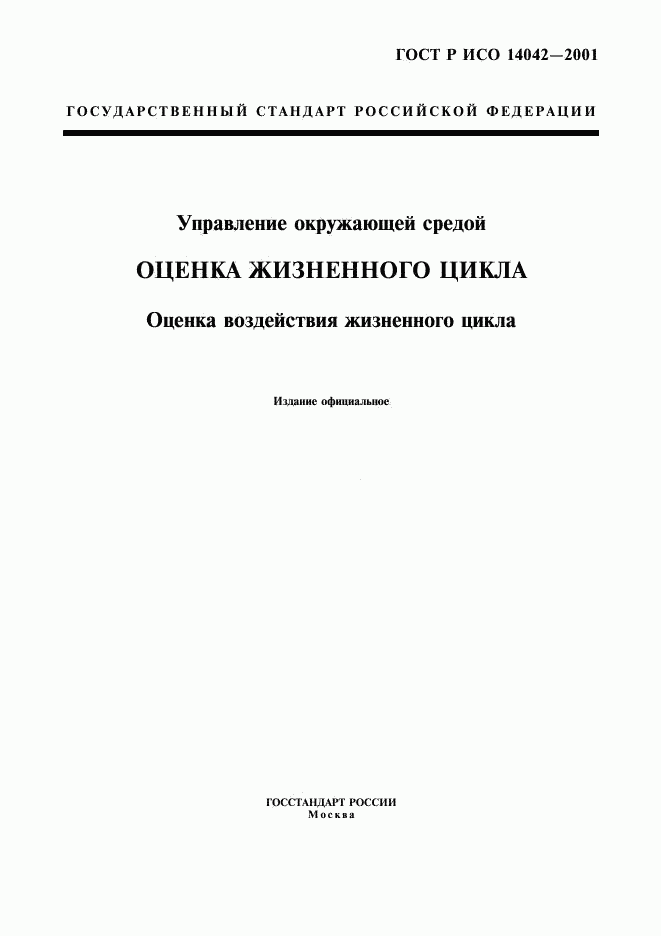 ГОСТ Р ИСО 14042—2001

ГОСУДАРСТВЕННЫЙ СТАНДАРТ РОССИЙСКОЙ ФЕДЕРАЦИИ

Управление окружающей средой

ОЦЕНКА ЖИЗНЕННОГО ЦИКЛА

Оценка воздействия жизненного цикла

Издание официальное

ГОССТАНДАРТ РОССИИ
Москва